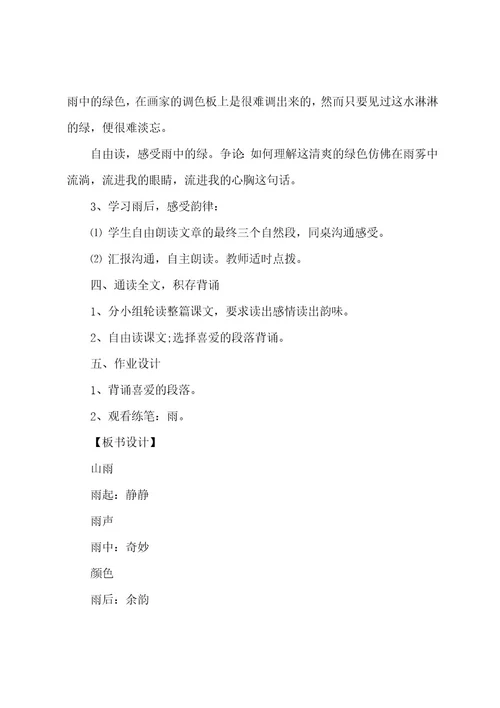 雨中的绿色，在画家的调色板上是很难调出来的，然而只要见过这水淋淋的绿，便很难淡忘。

自由读，感受雨中的绿。争论 如何理解这清爽的绿色仿佛在雨雾中流淌，流进我的眼睛，流进我的心胸这句话。

3、学习雨后，感受韵律：

⑴ 学生自由朗读文章的最终三个自然段，同桌沟通感受。

⑵ 汇报沟通，自主朗读。教师适时点拨。

四、通读全文，积存背诵

1、分小组轮读整篇课文，要求读出感情读出韵味。

2、自由读课文;选择喜爱的段落背诵。

五、作业设计

1、背诵喜爱的段落。

2、观看练笔：雨。

【板书设计】

山雨

雨起：静静

雨声

雨中：奇妙

颜色

雨后：余韵